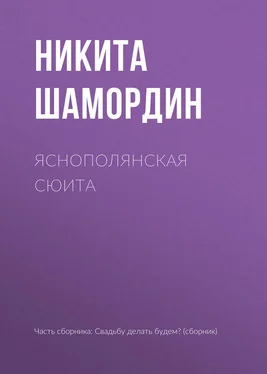 НИКИТА ШАМОРДИН

ЯСНОПОЛЯНСКАЯ СЮИТА

Часть сборника: Свадьбу делать будем? (сборник)